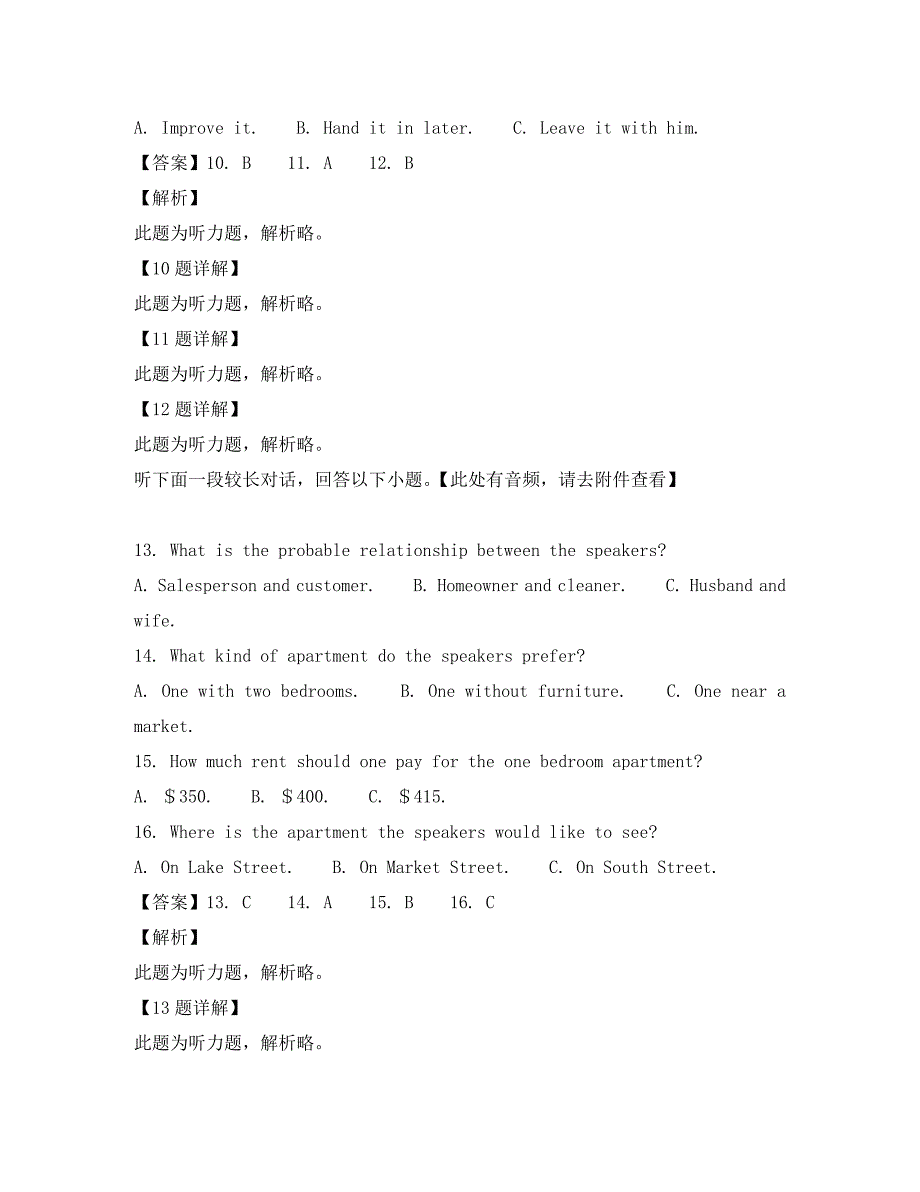 A. Improve it.    B. Hand it in later.    C. Leave it with him.
【答案】10. B    11. A    12. B
【解析】
此题为听力题，解析略。
【10题详解】
此题为听力题，解析略。
【11题详解】
此题为听力题，解析略。
【12题详解】
此题为听力题，解析略。
听下面一段较长对话，回答以下小题。【此处有音频，请去附件查看】

13. What is the probable relationship between the speakers?
A. Salesperson and customer.    B. Homeowner and cleaner.    C. Husband and wife.
14. What kind of apartment do the speakers prefer?
A. One with two bedrooms.    B. One without furniture.    C. One near a market.
15. How much rent should one pay for the one bedroom apartment?
A. ＄350.    B. ＄400.    C. ＄415.
16. Where is the apartment the speakers would like to see?
A. On Lake Street.    B. On Market Street.    C. On South Street.
【答案】13. C    14. A    15. B    16. C
【解析】
此题为听力题，解析略。
【13题详解】
此题为听力题，解析略。